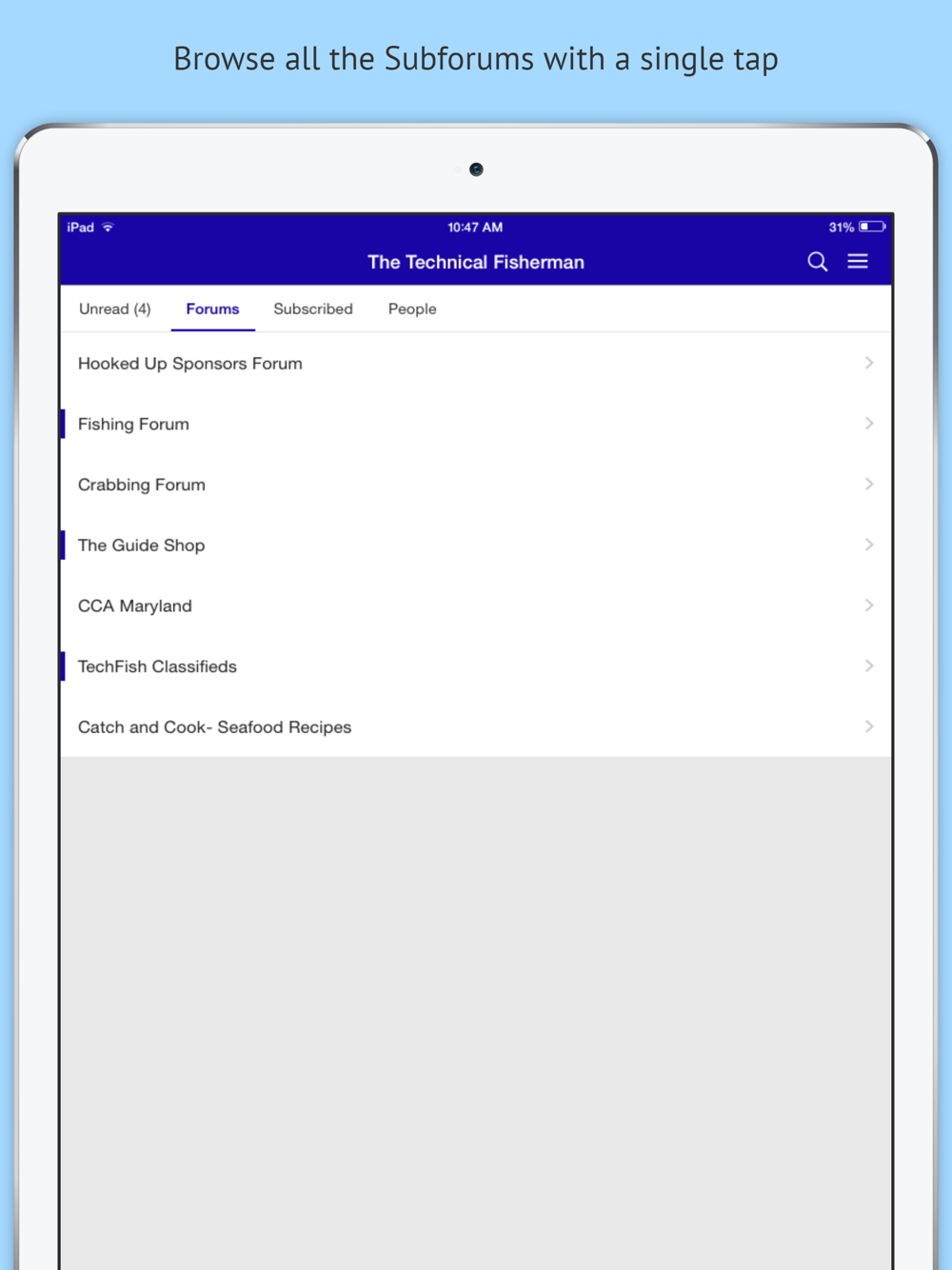 Browse all the Subforums with a single tap

iPad 10:47 AM 31%

The Technical Fisherman

Unread (4) Forums Subscribed People

Hooked Up Sponsors Forum

Fishing Forum

Crabbing Forum

The Guide Shop

CCA Maryland

TechFish Classifieds

Catch and Cook- Seafood Recipes